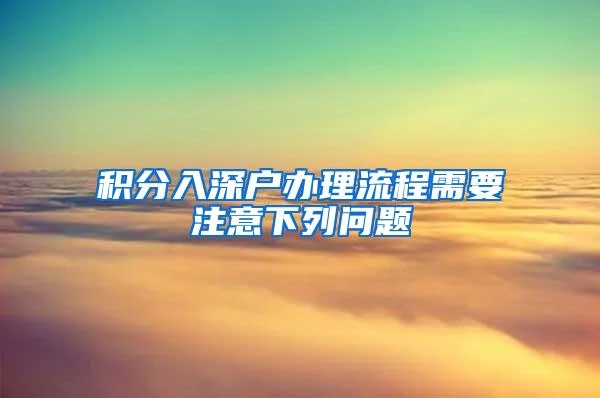 积分入深户办理流程需要注意下列问题